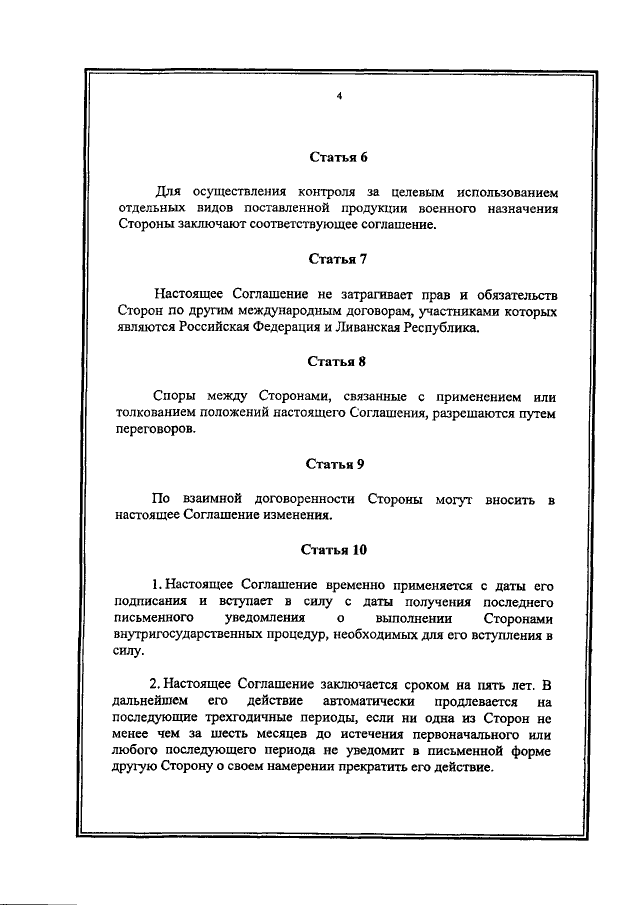 4

Статья 6

Для осуществления контроля за целевым использованием отдельных видов поставленной продукции военного назначения Стороны заключают соответствующее соглашение.

Статья 7

Настоящее Соглашение не затрагивает прав и обязательств Сторон по другим международным договорам, участниками которых являются Российская Федерация и Ливанская Республика.

Статья 8

Споры между Сторонами, связанные с применением или толкованием положений настоящего Соглашения, разрешаются путем переговоров.

Статья 9

По взаимной договоренности Стороны могут вносить в настоящее Соглашение изменения.

Статья 10

1. Настоящее Соглашение временно применяется с даты его подписания и вступает в силу с даты получения последнего письменного уведомления о выполнении Сторонами внутригосударственных процедур, необходимых для его вступления в силу.

2. Настоящее Соглашение заключается сроком на пять лет. В дальнейшем его действие автоматически продлевается на последующие трехгодичные периоды, если ни одна из Сторон не менее чем за шесть месяцев до истечения первоначального или любого последующего периода не уведомит в письменной форме другую Сторону о своем намерении прекратить его действие.